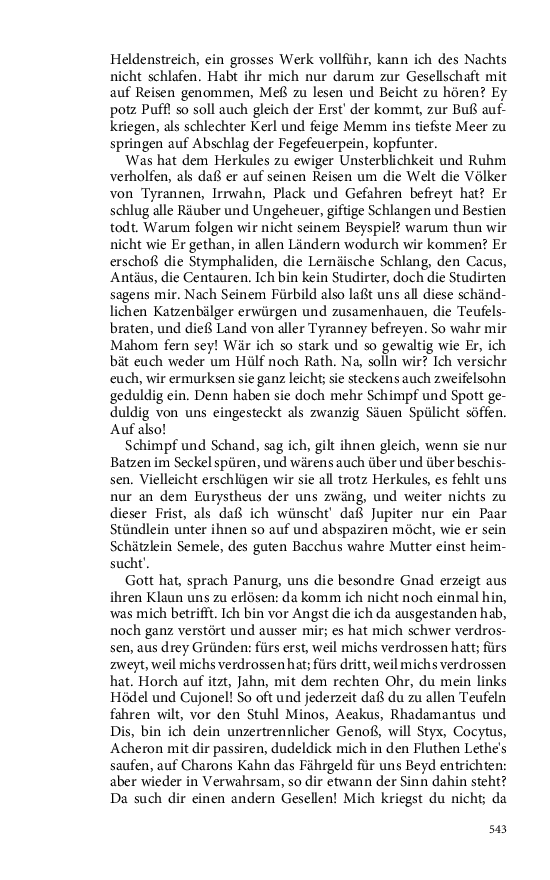 Heldenstreich, ein grosses Werk vollführ, kann ich des Nachts nicht schlafen. Habt ihr mich nur darum zur Gesellschaft mit auf Reisen genommen, Meß zu lesen und Beicht zu hören? Ey potz Puff! so soll auch gleich der Erst' der kommt, zur Buß aufkriegen, als schlechter Kerl und feige Memm ins tiefste Meer zu springen auf Abschlag der Fegefeuerpein, kopfunter.

Was hat dem Herkules zu ewiger Unsterblichkeit und Ruhm verholfen, als daß er auf seinen Reisen um die Welt die Völker von Tyrannen, Irrwahn, Plack und Gefahren befreyt hat? Er schlug alle Räuber und Ungeheuer, giftige Schlangen und Bestien todt. Warum folgen wir nicht seinem Beyspiel? warum thun wir nicht wie Er gethan, in allen Ländern wodurch wir kommen? Er erschoß die Stymphaliden, die Lernäische Schlang, den Cacus, Antäus, die Centauren. Ich bin kein Studirter, doch die Studirten sagens mir. Nach Seinem Fürbild also laßt uns all diese schändlichen Katzenbälger erwürgen und zusamenhauen, die Teufelsbraten, und dieß Land von aller Tyranney befreyen. So wahr mir Mahom fern sey! Wär ich so stark und so gewaltig wie Er, ich bät euch weder um Hülf noch Rath. Na, solln wir? Ich versichr euch, wir ermurksen sie ganz leicht; sie steckens auch zweifelsohn geduldig ein. Denn haben sie doch mehr Schimpf und Spott geduldig von uns eingesteckt als zwanzig Säuen Spülicht söffen. Auf also!

Schimpf und Schand, sag ich, gilt ihnen gleich, wenn sie nur Batzen im Seckel spüren, und wärens auch über und über beschissen. Vielleicht erschlügen wir sie all trotz Herkules, es fehlt uns nur an dem Eurystheus der uns zwäng, und weiter nichts zu dieser Frist, als daß ich wünscht' daß Jupiter nur ein Paar Stündlein unter ihnen so auf und abspaziren möcht, wie er sein Schätzlein Semele, des guten Bacchus wahre Mutter einst heimsucht'.

Gott hat, sprach Panurg, uns die besondre Gnad erzeigt aus ihren Klaun uns zu erlösen: da komm ich nicht noch einmal hin, was mich betrifft. Ich bin vor Angst die ich da ausgestanden hab, noch ganz verstört und ausser mir; es hat mich schwer verdrossen, aus drey Gründen: fürs erst, weil michs verdrossen hatt; fürs zweyt, weil michs verdrossen hat; fürs dritt, weil michs verdrossen hat. Horch auf itzt, Jahn, mit dem rechten Ohr, du mein links Hödel und Cujonel! So oft und jederzeit daß du zu allen Teufeln fahren wilt, vor den Stuhl Minos, Aeakus, Rhadamantus und Dis, bin ich dein unzertrennlicher Genoß, will Styx, Cocytus, Acheron mit dir passiren, dudeldick mich in den Fluthen Lethe's saufen, auf Charons Kahn das Fährgeld für uns Beyd entrichten: aber wieder in Verwahrsam, so dir etwann der Sinn dahin steht? Da such dir einen andern Gesellen! Mich kriegst du nicht; da

543